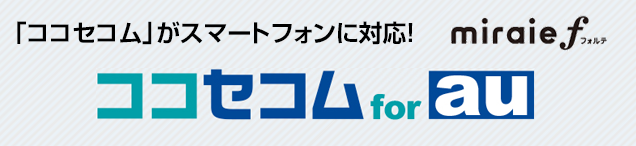 「ココセコム」がスマートフォンに対応!

miraie f フォルテ

ココセコム for au